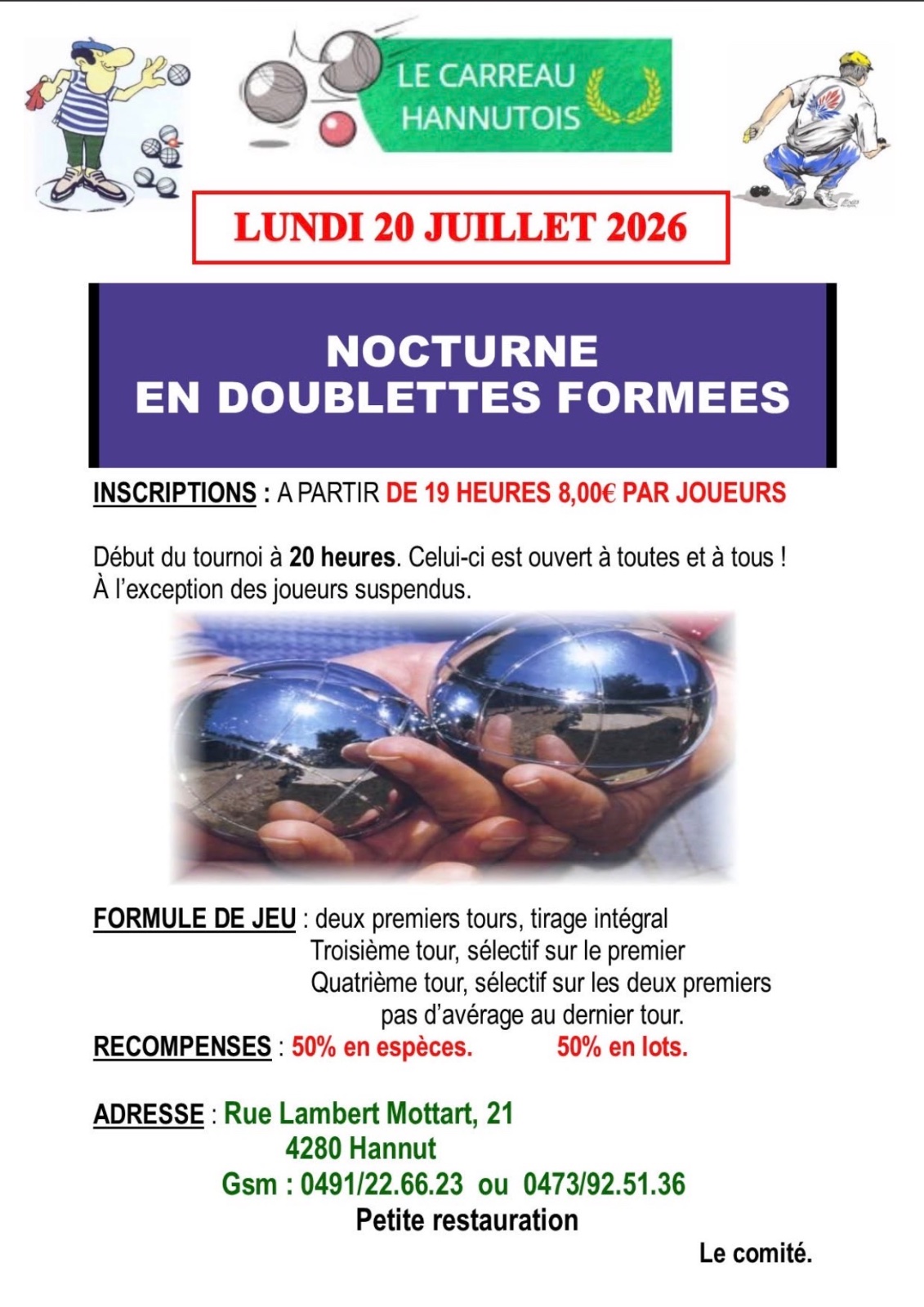 LE CARREAU HANNUTOIS

LUNDI 20 JUILLET 2026

NOCTURNE
EN DOUBLETTES FORMEES

INSCRIPTIONS : A PARTIR DE 19 HEURES 8,00€ PAR JOUEURS

Début du tournoi à 20 heures. Celui-ci est ouvert à toutes et à tous !
À l'exception des joueurs suspendus.

FORMULE DE JEU : deux premiers tours, tirage intégral
Troisième tour, sélectif sur le premier
Quatrième tour, sélectif sur les deux premiers
pas d'avérage au dernier tour.

RECOMPENSES : 50% en espèces. 50% en lots.

ADRESSE : Rue Lambert Mottart, 21
4280 Hannut
Gsm : 0491/22.66.23 ou 0473/92.51.36

Petite restauration

Le comité.